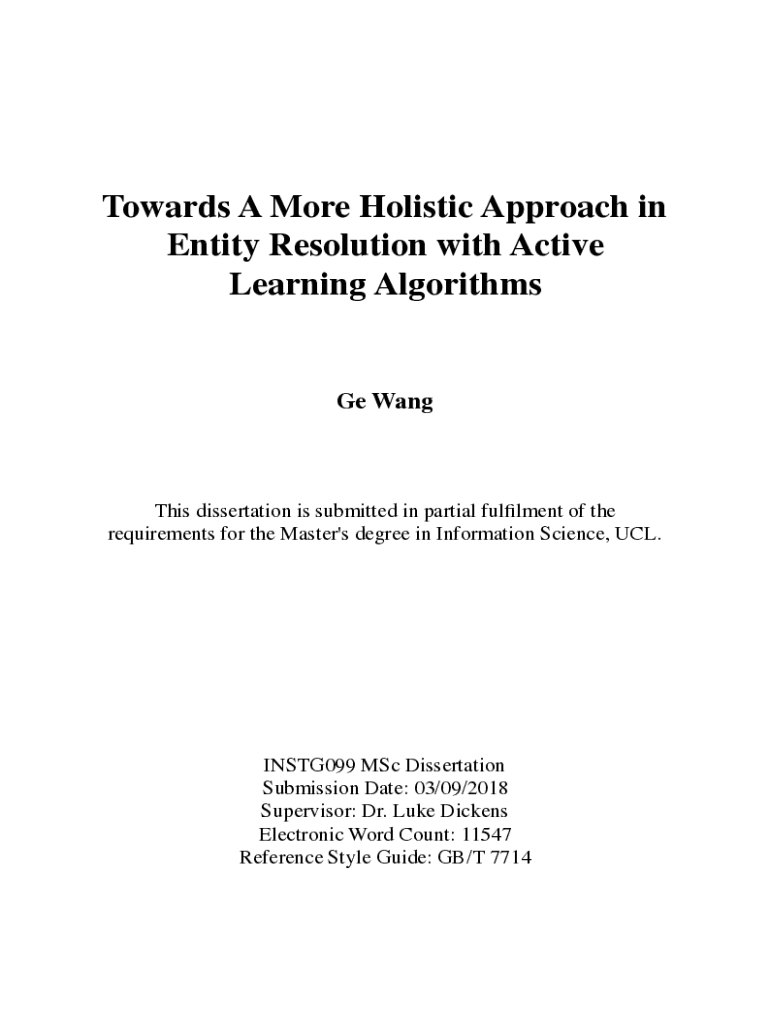 Towards A More Holistic Approach in Entity Resolution with Active Learning Algorithms

Ge Wang

This dissertation is submitted in partial fulfilment of the requirements for the Master's degree in Information Science, UCL.

INSTG099 MSc Dissertation
Submission Date: 03/09/2018
Supervisor: Dr. Luke Dickens
Electronic Word Count: 11547
Reference Style Guide: GB/T 7714